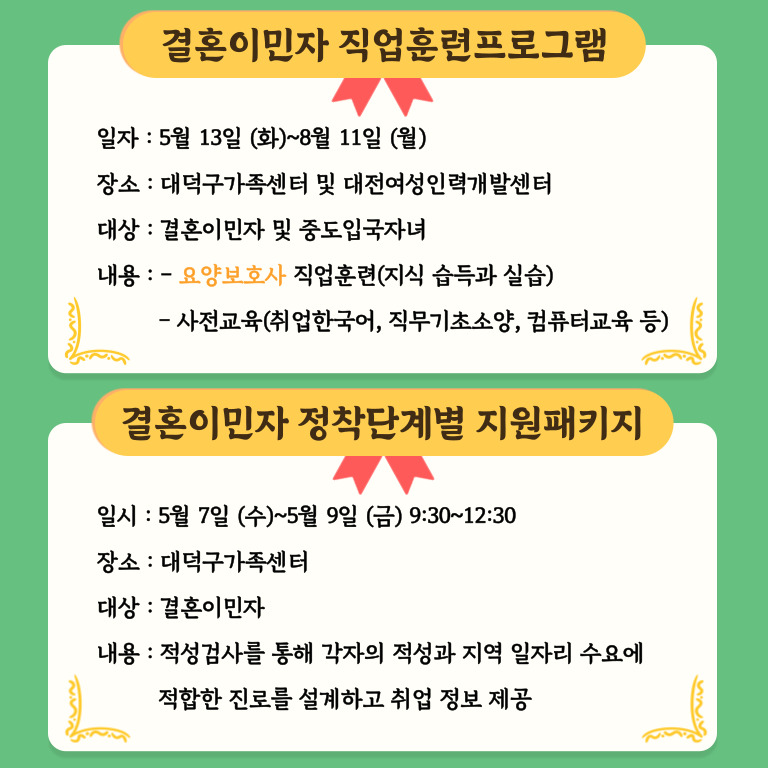 결혼이민자 직업훈련프로그램

일자 : 5월 13일 (화)~8월 11일 (월)

장소 : 대덕구가족센터 및 대전여성인력개발센터

대상 : 결혼이민자 및 중도입국자녀

내용 : - 요양보호사 직업훈련(지식 습득과 실습)

- 사전교육(취업한국어, 직무기초소양, 컴퓨터교육 등)

결혼이민자 정착단계별 지원패키지

일시 : 5월 7일 (수)~5월 9일 (금) 9:30~12:30

장소 : 대덕구가족센터

대상 : 결혼이민자

내용 : 적성검사를 통해 각자의 적성과 지역 일자리 수요에 적합한 진로를 설계하고 취업 정보 제공